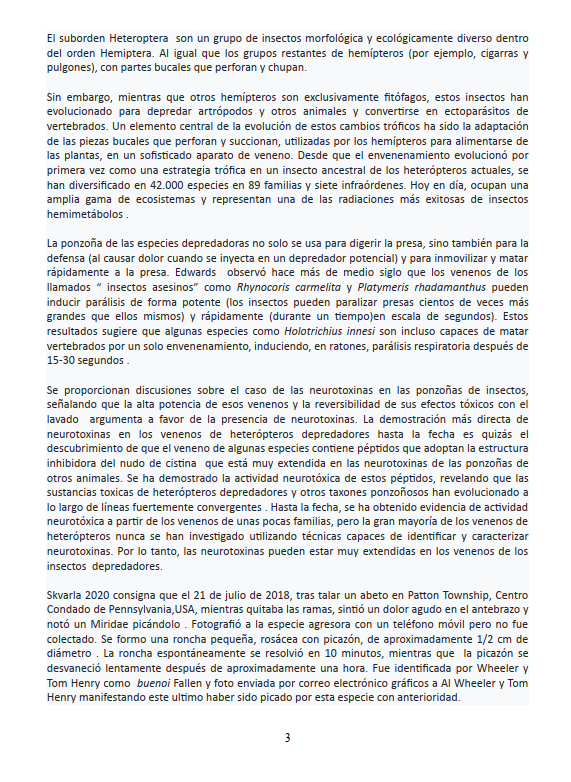 El suborden Heteroptera son un grupo de insectos morfológica y ecológicamente diverso dentro del orden Hemiptera. Al igual que los grupos restantes de hemípteros (por ejemplo, cigarras y pulgones), con partes bucales que perforan y chupan.

Sin embargo, mientras que otros hemípteros son exclusivamente fitófagos, estos insectos han evolucionado para depredar artrópodos y otros animales y convertirse en ectoparásitos de vertebrados. Un elemento central de la evolución de estos cambios tróficos ha sido la adaptación de las piezas bucales que perforan y succionan, utilizadas por los hemípteros para alimentarse de las plantas, en un sofisticado aparato de veneno. Desde que el envenenamiento evolucionó por primera vez como una estrategia trófica en un insecto ancestral de los heterópteros actuales, se han diversificado en 42.000 especies en 89 familias y siete infraórdenes. Hoy en día, ocupan una amplia gama de ecosistemas y representan una de las radiaciones más exitosas de insectos hemimetábolos .

La ponzoña de las especies depredadoras no solo se usa para digerir la presa, sino también para la defensa (al causar dolor cuando se inyecta en un depredador potencial) y para inmovilizar y matar rápidamente a la presa. Edwards observó hace más de medio siglo que los venenos de los llamados " insectos asesinos" como Rhynocoris carmelita y Platymeris rhadamanthus pueden inducir parálisis de forma potente (los insectos pueden paralizar presas cientos de veces más grandes que ellos mismos) y rápidamente (durante un tiempo)en escala de segundos). Estos resultados sugiere que algunas especies como Holotrichius innesi son incluso capaces de matar vertebrados por un solo envenenamiento, induciendo, en ratones, parálisis respiratoria después de 15-30 segundos .

Se proporcionan discusiones sobre el caso de las neurotoxinas en las ponzoñas de insectos, señalando que la alta potencia de esos venenos y la reversibilidad de sus efectos tóxicos con el lavado argumenta a favor de la presencia de neurotoxinas. La demostración más directa de neurotoxinas en los venenos de heterópteros depredadores hasta la fecha es quizás el descubrimiento de que el veneno de algunas especies contiene péptidos que adoptan la estructura inhibidora del nudo de cistina que está muy extendida en las neurotoxinas de las ponzoñas de otros animales. Se ha demostrado la actividad neurotóxica de estos péptidos, revelando que las sustancias toxicas de heterópteros depredadores y otros taxones ponzoñosos han evolucionado a lo largo de líneas fuertemente convergentes . Hasta la fecha, se ha obtenido evidencia de actividad neurotóxica a partir de los venenos de unas pocas familias, pero la gran mayoría de los venenos de heterópteros nunca se han investigado utilizando técnicas capaces de identificar y caracterizar neurotoxinas. Por lo tanto, las neurotoxinas pueden estar muy extendidas en los venenos de los insectos depredadores.

Skvarla 2020 consigna que el 21 de julio de 2018, tras talar un abeto en Patton Township, Centro Condado de Pennsylvania,USA, mientras quitaba las ramas, sintió un dolor agudo en el antebrazo y notó un Miridae picándolo . Fotografió a la especie agresora con un teléfono móvil pero no fue colectado. Se formo una roncha pequeña, rosácea con picazón, de aproximadamente 1/2 cm de diámetro . La roncha espontáneamente se resolvió en 10 minutos, mientras que la picazón se desvaneció lentamente después de aproximadamente una hora. Fue identificada por Wheeler y Tom Henry como buenoi Fallen y foto enviada por correo electrónico gráficos a Al Wheeler y Tom Henry manifestando este ultimo haber sido picado por esta especie con anterioridad.

3